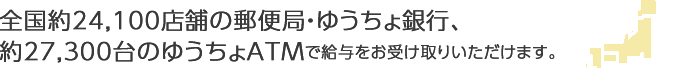 全国約24,100店舗の郵便局・ゆうちょ銀行、
約27,300台のゆうちょATMで給与をお受け取りいただけます。